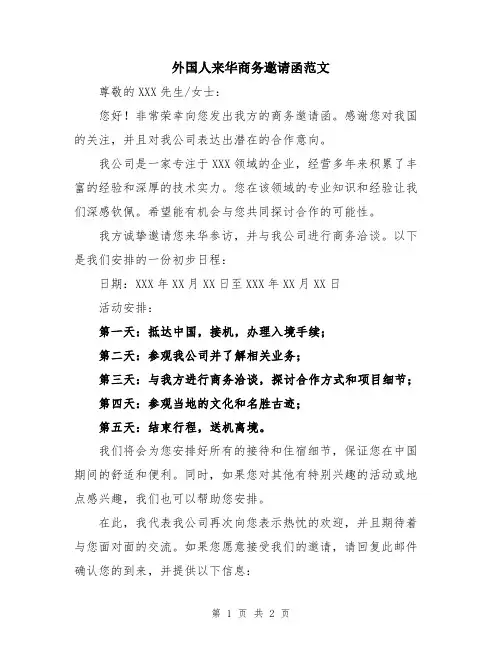 外国人来华商务邀请函范文

尊敬的 XXX 先生/女士：

您好！非常荣幸向您发出我方的商务邀请函。感谢您对我国的关注，并且对我公司表达出潜在的合作意向。

我公司是一家专注于 XXX 领域的企业，经营多年来积累了丰富的经验和深厚的技术实力。您在该领域的专业知识和经验让我们深感钦佩。希望能有机会与您共同探讨合作的可能性。

我方诚挚邀请您来华参访，并与我公司进行商务洽谈。以下是我们安排的一份初步日程：

日期：XXX 年 XX 月 XX 日至 XXX 年 XX 月 XX 日

活动安排：

第一天：抵达中国，接机，办理入境手续；

第二天：参观我公司并了解相关业务；

第三天：与我方进行商务洽谈，探讨合作方式和项目细节；

第四天：参观当地的文化和名胜古迹；

第五天：结束行程，送机离境。

我们将会为您安排好所有的接待和住宿细节，保证您在中国期间的舒适和便利。同时，如果您对其他有特别兴趣的活动或地点感兴趣，我们也可以帮助您安排。

在此，我代表我公司再次向您表示热忱的欢迎，并且期待着与您面对面的交流。如果您愿意接受我们的邀请，请回复此邮件确认您的到来，并提供以下信息：

第 1 页 共 2 页